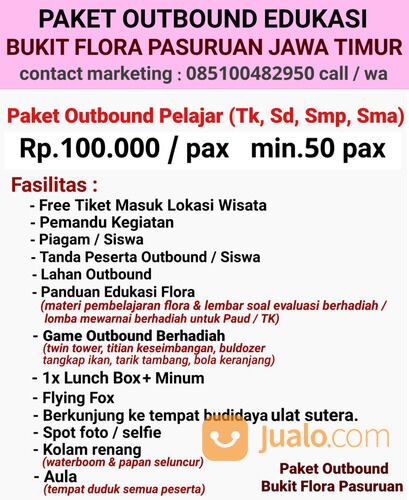 PAKET OUTBOUND EDUKASI
BUKIT FLORA PASURUAN JAWA TIMUR
contact marketing : 085100482950 call / wa

Paket Outbound Pelajar (Tk, Sd, Smp, Sma)
Rp.100.000 / pax min.50 pax

Fasilitas :
- Free Tiket Masuk Lokasi Wisata
- Pemandu Kegiatan
- Piagam / Siswa
- Tanda Peserta Outbound / Siswa
- Lahan Outbound
- Panduan Edukasi Flora
(materi pembelajaran flora & lembar soal evaluasi berhadiah / lomba mewarnai berhadiah untuk Paud / TK)
- Game Outbound Berhadiah
(twin tower, titian keseimbangan, buldozer tangkap ikan, tarik tambang, bola keranjang)
- 1x Lunch Box+ Minum
- Flying Fox
- Berkunjung ke tempat budidaya ulat sutera.
- Spot foto / selfie
- Kolam renang
(waterboom & papan seluncur)
- Aula
(tempat duduk semua peserta)

Jualo.com

Paket Outbound
Bukit Flora Pasuruan